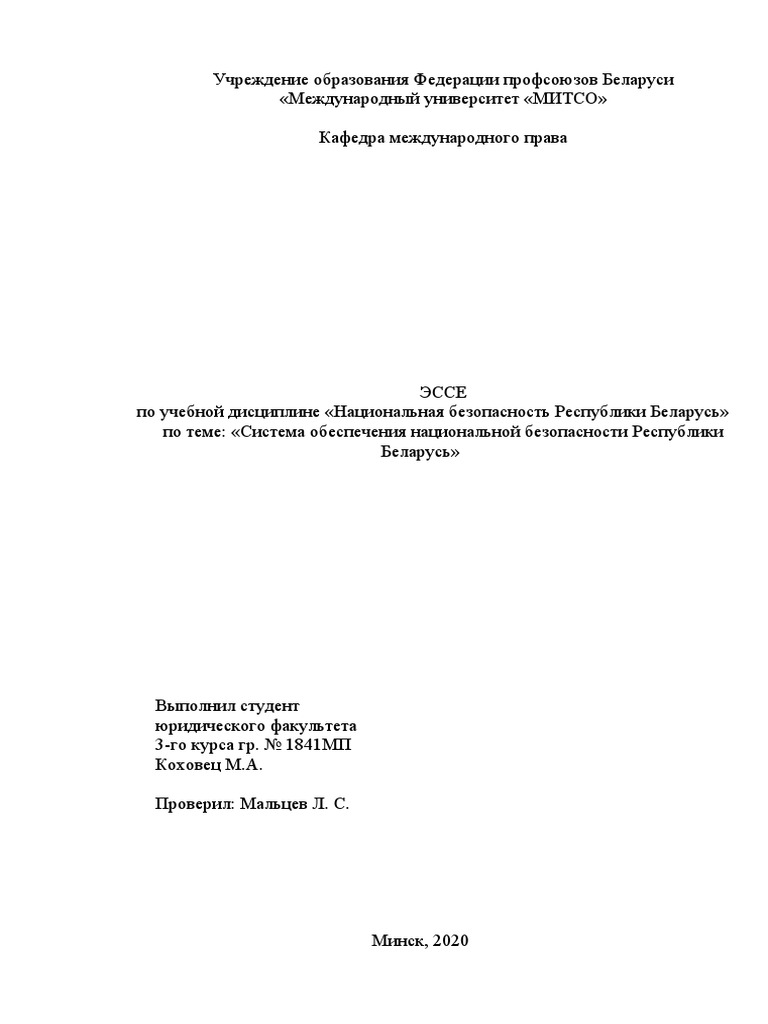 Учреждение образования Федерации профсоюзов Беларуси
«Международный университет «МИТСО»

Кафедра международного права

ЭССЕ
по учебной дисциплине «Национальная безопасность Республики Беларусь»
по теме: «Система обеспечения национальной безопасности Республики Беларусь»

Выполнил студент
юридического факультета
3-го курса гр. № 1841МП
Коховец М.А.

Проверил: Мальцев Л. С.

Минск, 2020